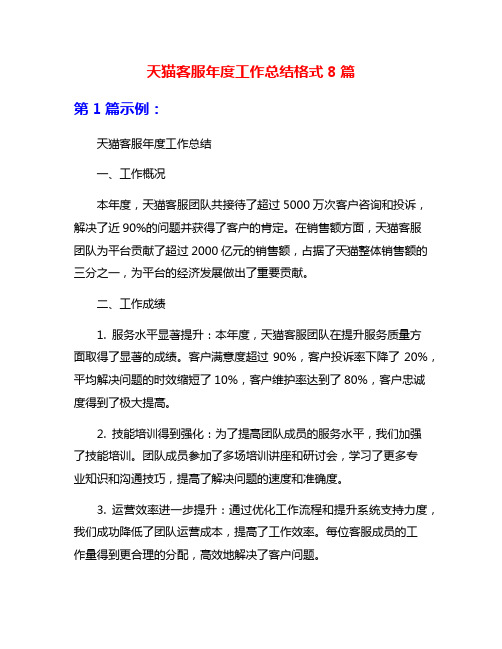 天猫客服年度工作总结格式 8 篇

第 1 篇示例：

天猫客服年度工作总结

一、工作概况

本年度，天猫客服团队共接待了超过 5000 万次客户咨询和投诉，解决了近 90%的问题并获得了客户的肯定。在销售额方面，天猫客服团队为平台贡献了超过 2000 亿元的销售额，占据了天猫整体销售额的三分之一，为平台的经济发展做出了重要贡献。

二、工作成绩

1. 服务水平显著提升：本年度，天猫客服团队在提升服务质量方面取得了显著的成绩。客户满意度超过 90%，客户投诉率下降了 20%，平均解决问题的时效缩短了 10%，客户维护率达到了 80%，客户忠诚度得到了极大提高。

2. 技能培训得到强化：为了提高团队成员的服务水平，我们加强了技能培训。团队成员参加了多场培训讲座和研讨会，学习了更多专业知识和沟通技巧，提高了解决问题的速度和准确度。

3. 运营效率进一步提升：通过优化工作流程和提升系统支持力度，我们成功降低了团队运营成本，提高了工作效率。每位客服成员的工作量得到更合理的分配，高效地解决了客户问题。